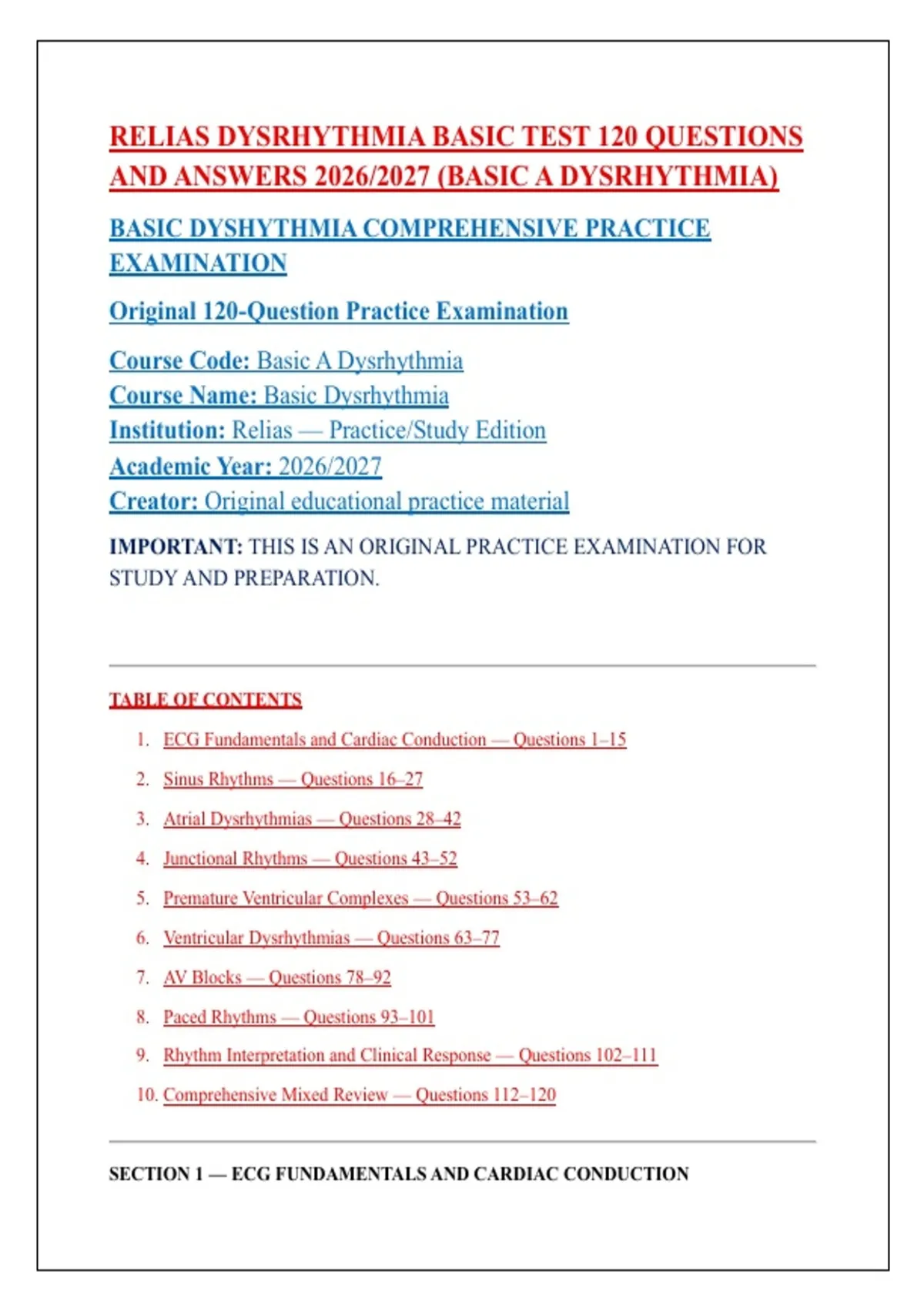 RELIAS DYSRHYTHMIA BASIC TEST 120 QUESTIONS AND ANSWERS 2026/2027 (BASIC A DYSRHYTHMIA)

BASIC DYSHYTHMIA COMPREHENSIVE PRACTICE EXAMINATION

Original 120-Question Practice Examination

Course Code: Basic A Dysrhythmia
Course Name: Basic Dysrhythmia
Institution: Relias — Practice/Study Edition
Academic Year: 2026/2027
Creator: Original educational practice material

IMPORTANT: THIS IS AN ORIGINAL PRACTICE EXAMINATION FOR STUDY AND PREPARATION.

TABLE OF CONTENTS

1. ECG Fundamentals and Cardiac Conduction — Questions 1–15
2. Sinus Rhythms — Questions 16–27
3. Atrial Dysrhythmias — Questions 28–42
4. Junctional Rhythms — Questions 43–52
5. Premature Ventricular Complexes — Questions 53–62
6. Ventricular Dysrhythmias — Questions 63–77
7. AV Blocks — Questions 78–92
8. Paced Rhythms — Questions 93–101
9. Rhythm Interpretation and Clinical Response — Questions 102–111
10. Comprehensive Mixed Review — Questions 112–120

SECTION 1 — ECG FUNDAMENTALS AND CARDIAC CONDUCTION